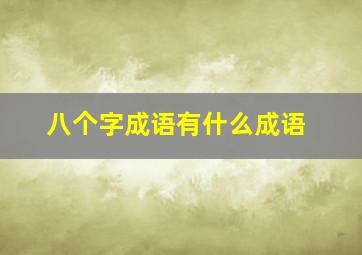 八个字成语有什么成语